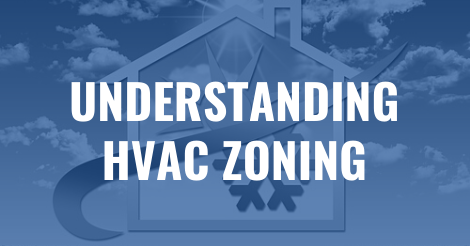 UNDERSTANDING
HVAC ZONING